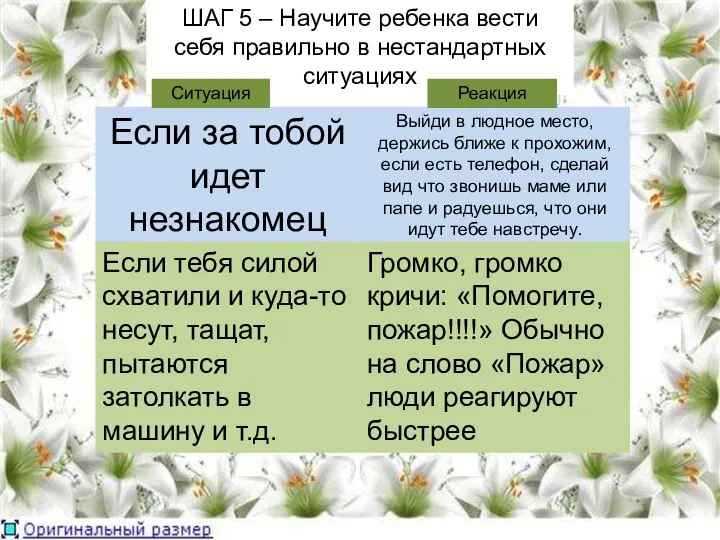 ШАГ 5 – Научите ребенка вести себя правильно в нестандартных ситуациях

| Ситуация | Реакция |
|---|---|
| Если за тобой идет незнакомец | Выйди в людное место, держись ближе к прохожим, если есть телефон, сделай вид что звонишь маме или папе и радуешься, что они идут тебе навстречу. |
| Если тебя силой схватили и куда-то несут, тащат, пытаются затолкать в машину и т.д. | Громко, громко кричи: «Помогите, пожар!!!!» Обычно на слово «Пожар» люди реагируют быстрее |

Оригинальный размер